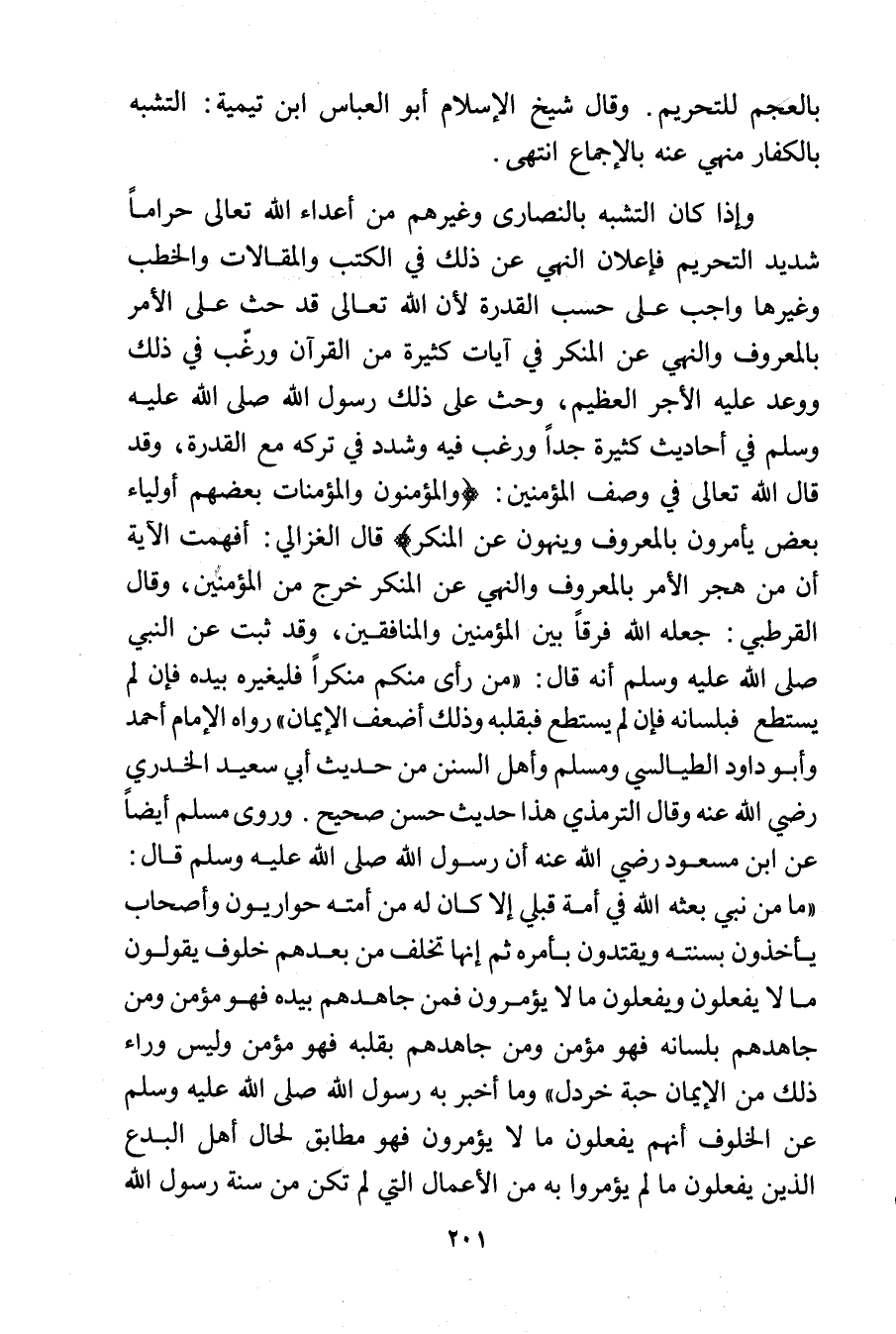 بالعجم للتحريم. وقال شيخ الإسلام أبو العباس ابن تيمية: التشبه بالكفار منهي عنه بالإجماع انتهى.

وإذا كان التشبه بالنصارى وغيرهم من أعداء الله تعالى حراماً شديد التحريم فإعلان النهي عن ذلك في الكتب والمقالات والخطب وغيرها واجب على حسب القدرة لأن الله تعالى قد حث على الأمر بالمعروف والنهي عن المنكر في آيات كثيرة من القرآن ورغّب في ذلك ووعد عليه الأجر العظيم، وحث على ذلك رسول الله صلى الله عليه وسلم في أحاديث كثيرة جداً ورغب فيه وشدد في تركه مع القدرة، وقد قال الله تعالى في وصف المؤمنين: ﴿والمؤمنون والمؤمنات بعضهم أولياء بعض يأمرون بالمعروف وينهون عن المنكر﴾ قال الغزالي: أفهمت الآية أن من هجر الأمر بالمعروف والنهي عن المنكر خرج من المؤمنين، وقال القرطبي: جعله الله فرقاً بين المؤمنين والمنافقين، وقد ثبت عن النبي صلى الله عليه وسلم أنه قال: «من رأى منكم منكراً فليغيره بيده فإن لم يستطع فبلسانه فإن لم يستطع فبقلبه وذلك أضعف الإيمان» رواه الإمام أحمد وأبو داود الطيالسي ومسلم وأهل السنن من حديث أبي سعيد الخدري رضي الله عنه وقال الترمذي هذا حديث حسن صحيح. وروى مسلم أيضاً عن ابن مسعود رضي الله عنه أن رسول الله صلى الله عليه وسلم قال: «ما من نبي بعثه الله في أمة قبلي إلا كان له من أمته حواريون وأصحاب يأخذون بسنته ويقتدون بأمره ثم إنها تخلف من بعدهم خلوف يقولون ما لا يفعلون ويفعلون ما لا يؤمرون فمن جاهدهم بيده فهو مؤمن ومن جاهدهم بلسانه فهو مؤمن ومن جاهدهم بقلبه فهو مؤمن وليس وراء ذلك من الإيمان حبة خردل» وما أخبر به رسول الله صلى الله عليه وسلم عن الخلوف أنهم يفعلون ما لا يؤمرون فهو مطابق لحال أهل البدع الذين يفعلون ما لم يؤمروا به من الأعمال التي لم تكن من سنة رسول الله

٢٠١